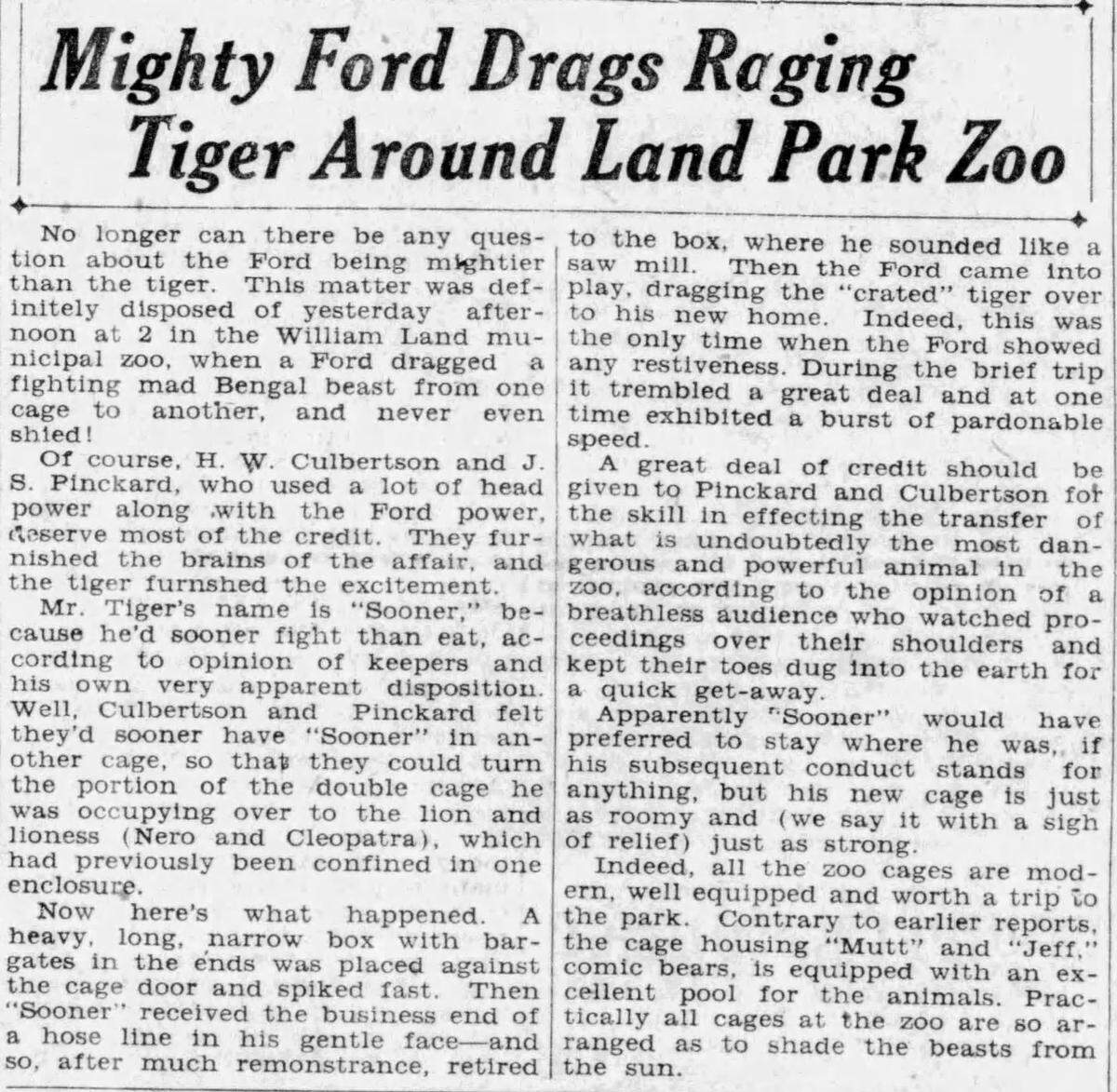 Mighty Ford Drags Raging Tiger Around Land Park Zoo

No longer can there be any question about the Ford being mightier than the tiger. This matter was definitely disposed of yesterday afternoon at 2 in the William Land municipal zoo, when a Ford dragged a fighting mad Bengal beast from one cage to another, and never even shied!

Of course, H. W. Culbertson and J. S. Pinckard, who used a lot of head power along with the Ford power, deserve most of the credit. They furnished the brains of the affair, and the tiger furnshed the excitement.

Mr. Tiger's name is "Sooner," because he'd sooner fight than eat, according to opinion of keepers and his own very apparent disposition. Well, Culbertson and Pinckard felt they'd sooner have "Sooner" in another cage, so that they could turn the portion of the double cage he was occupying over to the lion and lioness (Nero and Cleopatra), which had previously been confined in one enclosure.

Now here's what happened. A heavy, long, narrow box with bargates in the ends was placed against the cage door and spiked fast. Then "Sooner" received the business end of a hose line in his gentle face—and so, after much remonstrance, retired to the box, where he sounded like a saw mill. Then the Ford came into play, dragging the "crated" tiger over to his new home. Indeed, this was the only time when the Ford showed any restiveness. During the brief trip it trembled a great deal and at one time exhibited a burst of pardonable speed.

A great deal of credit should be given to Pinckard and Culbertson for the skill in effecting the transfer of what is undoubtedly the most dangerous and powerful animal in the zoo, according to the opinion of a breathless audience who watched proceedings over their shoulders and kept their toes dug into the earth for a quick get-away.

Apparently "Sooner" would have preferred to stay where he was, if his subsequent conduct stands for anything, but his new cage is just as roomy and (we say it with a sigh of relief) just as strong.

Indeed, all the zoo cages are modern, well equipped and worth a trip to the park. Contrary to earlier reports, the cage housing "Mutt" and "Jeff," comic bears, is equipped with an excellent pool for the animals. Practically all cages at the zoo are so arranged as to shade the beasts from the sun.